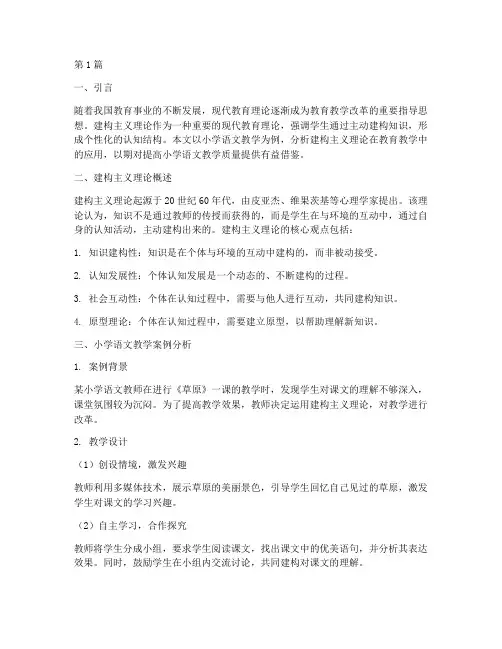 第1篇

一、引言

随着我国教育事业的不断发展，现代教育理论逐渐成为教育教学改革的重要指导思想。建构主义理论作为一种重要的现代教育理论，强调学生通过主动建构知识，形成个性化的认知结构。本文以小学语文教学为例，分析建构主义理论在教育教学中的应用，以期对提高小学语文教学质量提供有益借鉴。

二、建构主义理论概述

建构主义理论起源于20世纪60年代，由皮亚杰、维果茨基等心理学家提出。该理论认为，知识不是通过教师的传授而获得的，而是学生在与环境的互动中，通过自身的认知活动，主动建构出来的。建构主义理论的核心观点包括：

1. 知识建构性：知识是在个体与环境的互动中建构的，而非被动接受。

2. 认知发展性：个体认知发展是一个动态的、不断建构的过程。

3. 社会互动性：个体在认知过程中，需要与他人进行互动，共同建构知识。

4. 原型理论：个体在认知过程中，需要建立原型，以帮助理解新知识。

三、小学语文教学案例分析

1. 案例背景

某小学语文教师在进行《草原》一课的教学时，发现学生对课文的理解不够深入，课堂氛围较为沉闷。为了提高教学效果，教师决定运用建构主义理论，对教学进行改革。

2. 教学设计

（1）创设情境，激发兴趣

教师利用多媒体技术，展示草原的美丽景色，引导学生回忆自己见过的草原，激发学生对课文的学习兴趣。

（2）自主学习，合作探究

教师将学生分成小组，要求学生阅读课文，找出课文中的优美语句，并分析其表达效果。同时，鼓励学生在小组内交流讨论，共同建构对课文的理解。